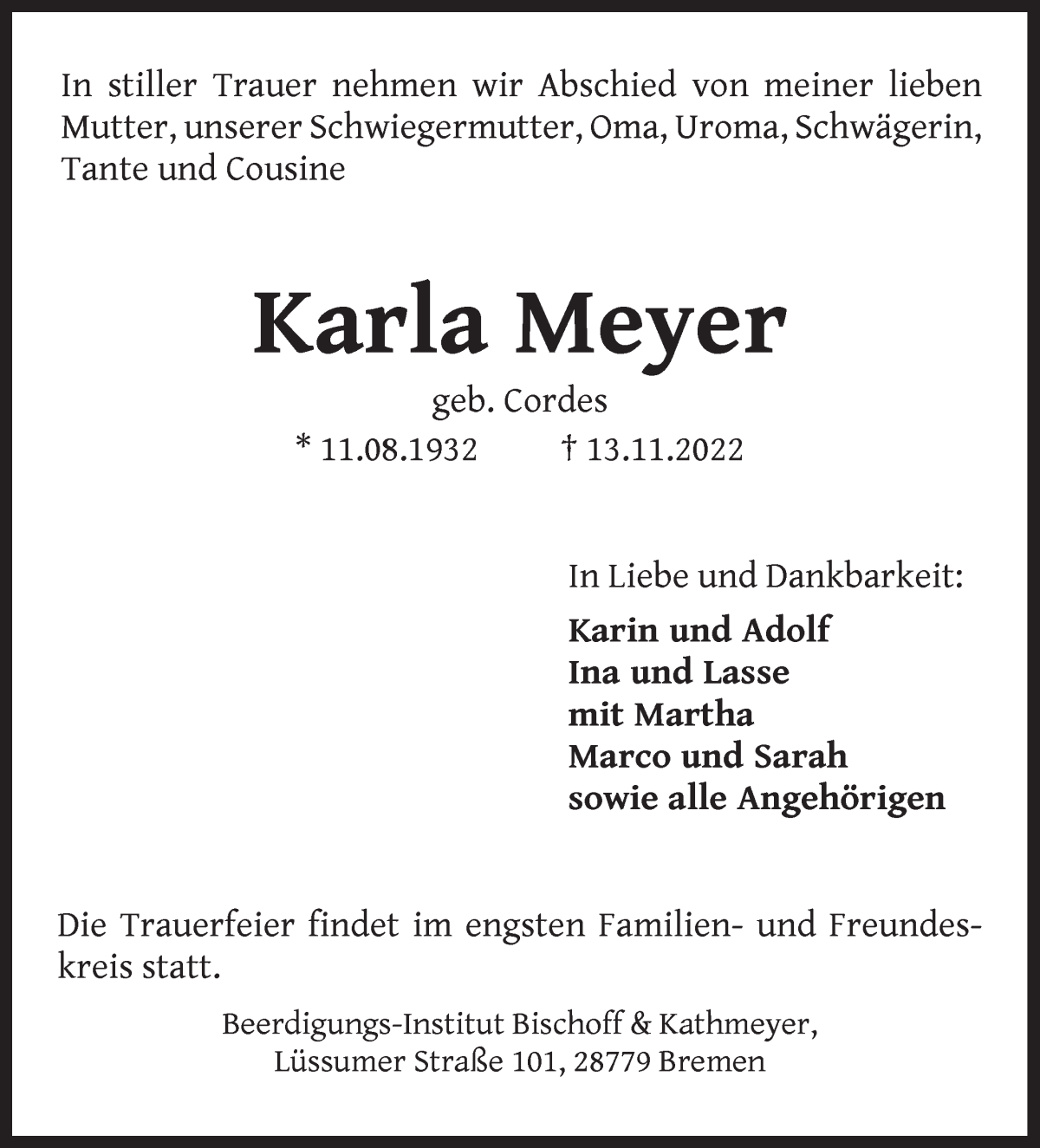 In stiller Trauer nehmen wir Abschied von meiner lieben Mutter, unserer Schwiegermutter, Oma, Uroma, Schwägerin, Tante und Cousine

Karla Meyer

geb. Cordes

* 11.08.1932 † 13.11.2022

In Liebe und Dankbarkeit:

Karin und Adolf
Ina und Lasse
mit Martha
Marco und Sarah
sowie alle Angehörigen

Die Trauerfeier findet im engsten Familien- und Freundeskreis statt.

Beerdigungs-Institut Bischoff & Kathmeyer,
Lüssumer Straße 101, 28779 Bremen